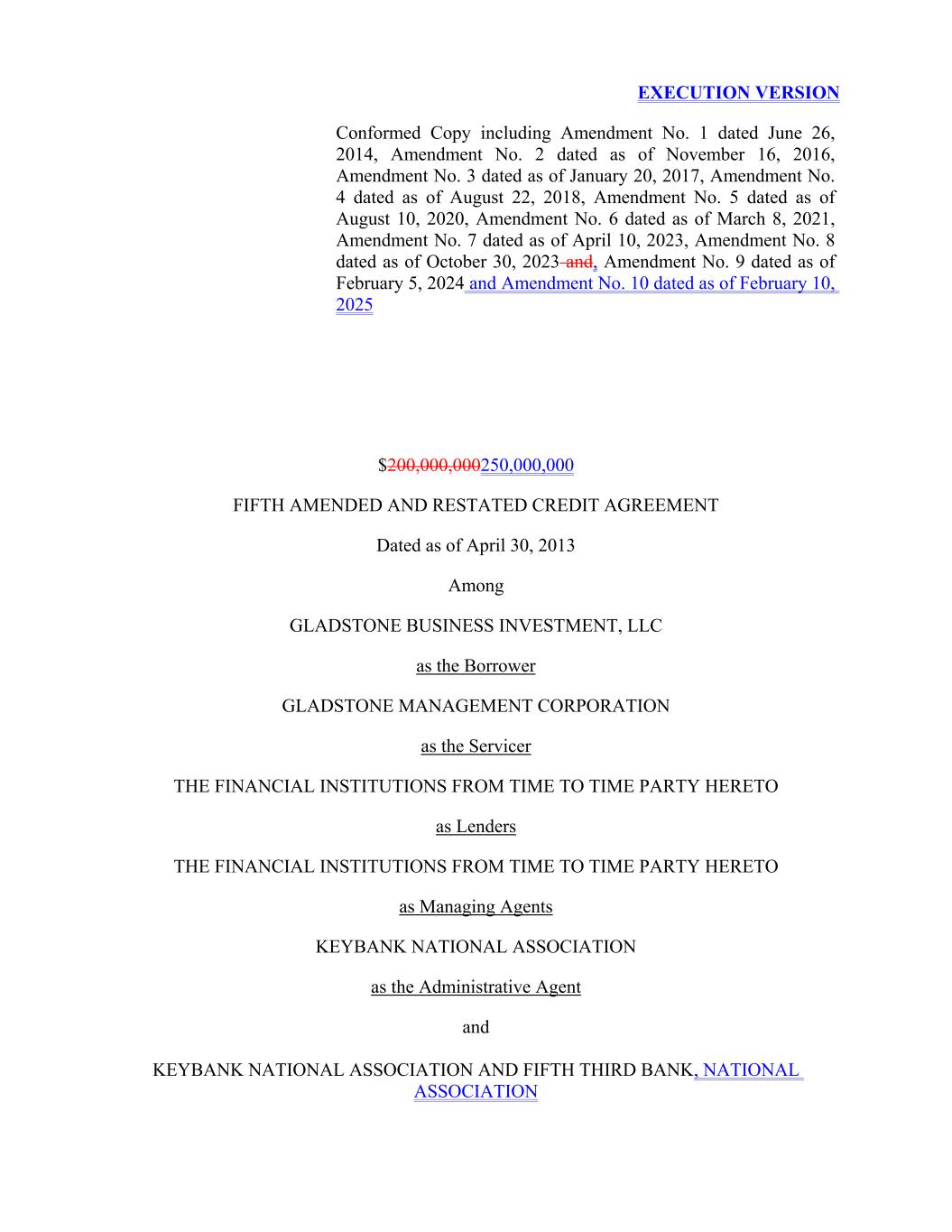 EXECUTION VERSION

Conformed Copy including Amendment No. 1 dated June 26, 2014, Amendment No. 2 dated as of November 16, 2016, Amendment No. 3 dated as of January 20, 2017, Amendment No. 4 dated as of August 22, 2018, Amendment No. 5 dated as of August 10, 2020, Amendment No. 6 dated as of March 8, 2021, Amendment No. 7 dated as of April 10, 2023, Amendment No. 8 dated as of October 30, 2023 and, Amendment No. 9 dated as of February 5, 2024 and Amendment No. 10 dated as of February 10, 2025

$200,000,000250,000,000

FIFTH AMENDED AND RESTATED CREDIT AGREEMENT

Dated as of April 30, 2013

Among

GLADSTONE BUSINESS INVESTMENT, LLC

as the Borrower

GLADSTONE MANAGEMENT CORPORATION

as the Servicer

THE FINANCIAL INSTITUTIONS FROM TIME TO TIME PARTY HERETO

as Lenders

THE FINANCIAL INSTITUTIONS FROM TIME TO TIME PARTY HERETO

as Managing Agents

KEYBANK NATIONAL ASSOCIATION

as the Administrative Agent

and

KEYBANK NATIONAL ASSOCIATION AND FIFTH THIRD BANK, NATIONAL ASSOCIATION